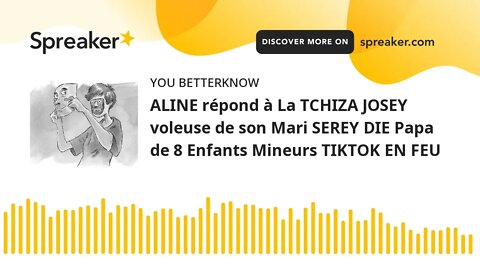 Spreaker

DISCOVER MORE ON spreaker.com

YOU BETTERKNOW

ALINE répond à La TCHIZA JOSEY voleuse de son Mari SEREY DIE Papa de 8 Enfants Mineurs TIKTOK EN FEU